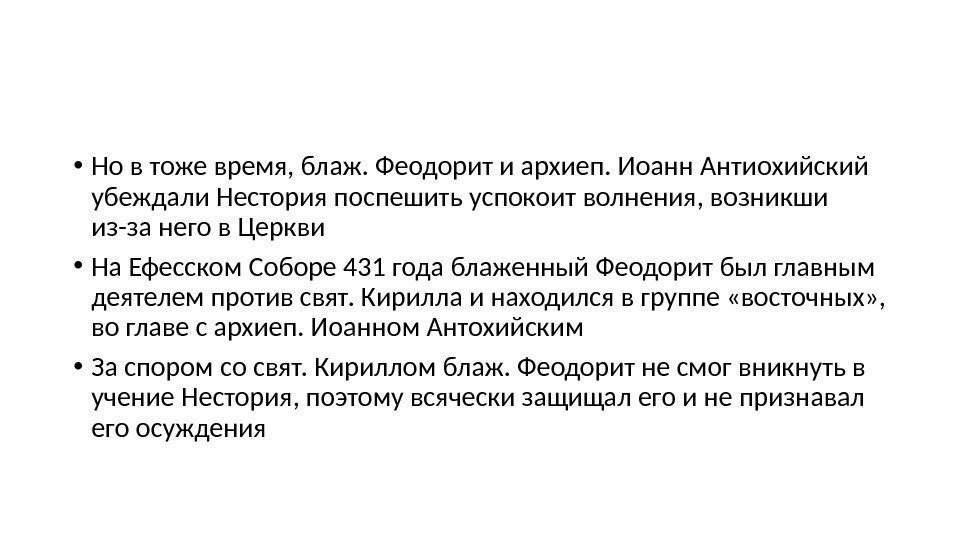 • Но в тоже время, блаж. Феодорит и архиеп. Иоанн Антиохийский убеждали Нестория поспешить успокоит волнения, возникши из-за него в Церкви

• На Ефесском Соборе 431 года блаженный Феодорит был главным деятелем против свят. Кирилла и находился в группе «восточных», во главе с архиеп. Иоанном Антохийским

• За спором со свят. Кириллом блаж. Феодорит не смог вникнуть в учение Нестория, поэтому всячески защищал его и не признавал его осуждения